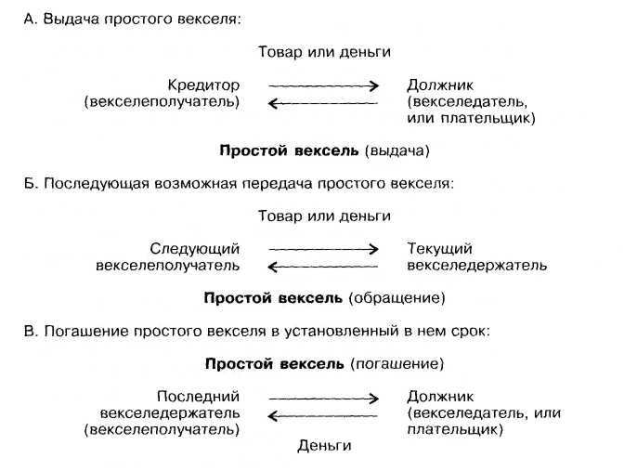 А. Выдача простого векселя:

Товар или деньги

Кредитор (векселеполучатель)

Должник (векселедатель, или плательщик)

**Простой вексель** (выдача)

Б. Последующая возможная передача простого векселя:

Товар или деньги

Следующий векселеполучатель

Текущий векселедержатель

**Простой вексель** (обращение)

В. Погашение простого векселя в установленный в нем срок:

**Простой вексель** (погашение)

Последний векселедержатель (векселеполучатель)

Должник (векселедатель, или плательщик)

Деньги